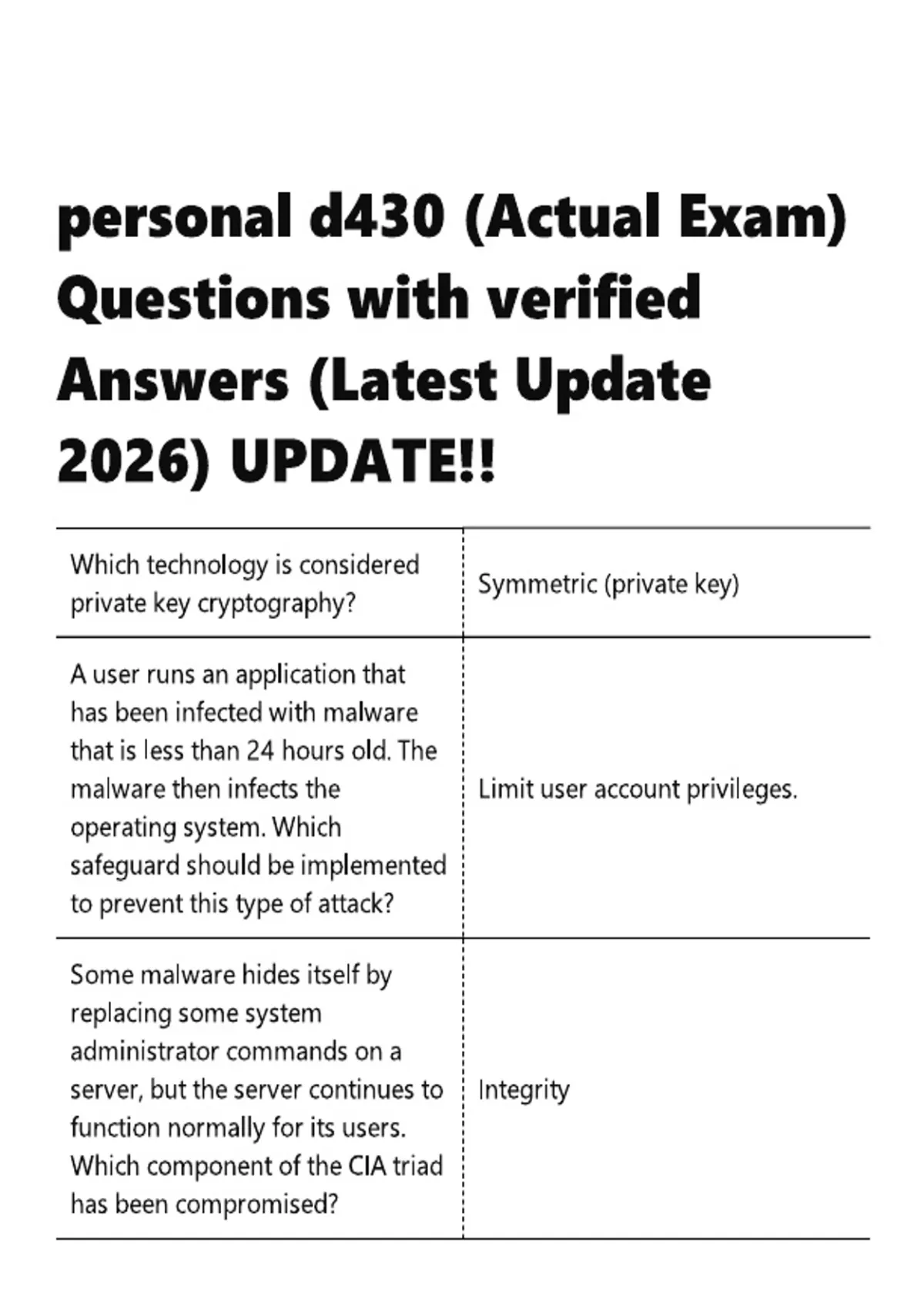 personal d430 (Actual Exam) Questions with verified Answers (Latest Update 2026) UPDATE!!

| Which technology is considered private key cryptography? | Symmetric (private key) |
|---|---|
| A user runs an application that has been infected with malware that is less than 24 hours old. The malware then infects the operating system. Which safeguard should be implemented to prevent this type of attack? | Limit user account privileges. |
| Some malware hides itself by replacing some system administrator commands on a server, but the server continues to function normally for its users. Which component of the CIA triad has been compromised? | Integrity |